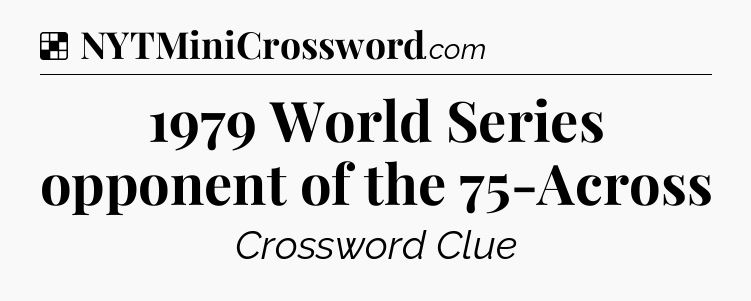 NYTMiniCrossword.com

1979 World Series opponent of the 75-Across

Crossword Clue